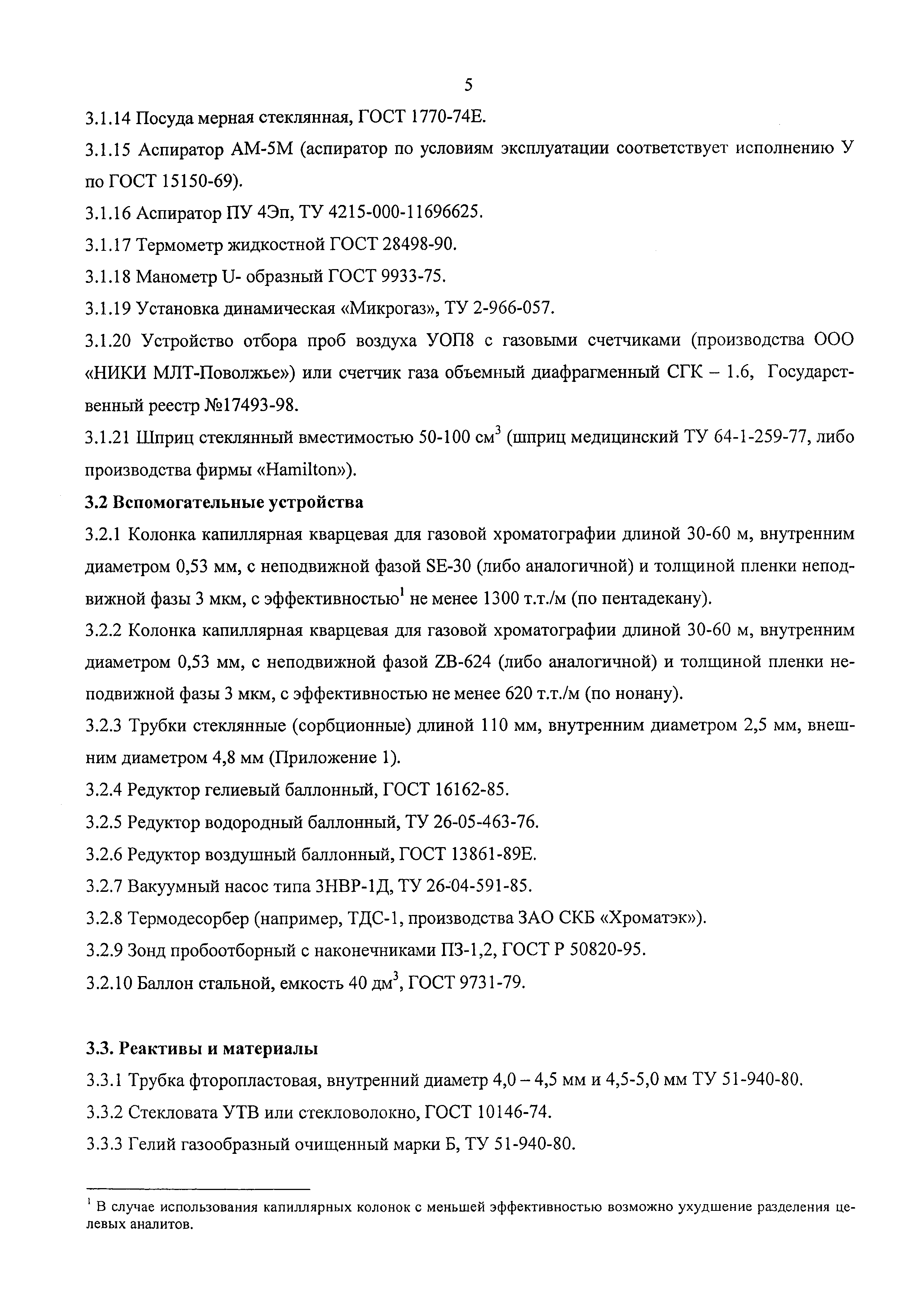 5

3.1.14 Посуда мерная стеклянная, ГОСТ 1770-74Е.

3.1.15 Аспиратор АМ-5М (аспиратор по условиям эксплуатации соответствует исполнению У по ГОСТ 15150-69).

3.1.16 Аспиратор ПУ 4Эп, ТУ 4215-000-11696625.

3.1.17 Термометр жидкостной ГОСТ 28498-90.

3.1.18 Манометр U- образный ГОСТ 9933-75.

3.1.19 Установка динамическая «Микрогаз», ТУ 2-966-057.

3.1.20 Устройство отбора проб воздуха УОП8 с газовыми счетчиками (производства ООО «НИКИ МЛТ-Поволжье») или счетчик газа объемный диафрагменный СГК – 1.6, Государственный реестр №17493-98.

3.1.21 Шприц стеклянный вместимостью 50-100 см$^3$ (шприц медицинский ТУ 64-1-259-77, либо производства фирмы «Hamilton»).

3.2 Вспомогательные устройства

3.2.1 Колонка капиллярная кварцевая для газовой хроматографии длиной 30-60 м, внутренним диаметром 0,53 мм, с неподвижной фазой SE-30 (либо аналогичной) и толщиной пленки неподвижной фазы 3 мкм, с эффективностью$^1$ не менее 1300 т.т./м (по пентадекану).

3.2.2 Колонка капиллярная кварцевая для газовой хроматографии длиной 30-60 м, внутренним диаметром 0,53 мм, с неподвижной фазой ZB-624 (либо аналогичной) и толщиной пленки неподвижной фазы 3 мкм, с эффективностью не менее 620 т.т./м (по нонану).

3.2.3 Трубки стеклянные (сорбционные) длиной 110 мм, внутренним диаметром 2,5 мм, внешним диаметром 4,8 мм (Приложение 1).

3.2.4 Редуктор гелиевый баллонный, ГОСТ 16162-85.

3.2.5 Редуктор водородный баллонный, ТУ 26-05-463-76.

3.2.6 Редуктор воздушный баллонный, ГОСТ 13861-89Е.

3.2.7 Вакуумный насос типа 3НВР-1Д, ТУ 26-04-591-85.

3.2.8 Термодесорбер (например, ТДС-1, производства ЗАО СКБ «Хроматэк»).

3.2.9 Зонд пробоотборный с наконечниками ПЗ-1,2, ГОСТ Р 50820-95.

3.2.10 Баллон стальной, емкость 40 дм$^3$, ГОСТ 9731-79.

3.3. Реактивы и материалы

3.3.1 Трубка фторопластовая, внутренний диаметр 4,0 – 4,5 мм и 4,5-5,0 мм ТУ 51-940-80.

3.3.2 Стекловата УТВ или стекловолокно, ГОСТ 10146-74.

3.3.3 Гелий газообразный очищенный марки Б, ТУ 51-940-80.

$^1$ В случае использования капиллярных колонок с меньшей эффективностью возможно ухудшение разделения целевых аналитов.